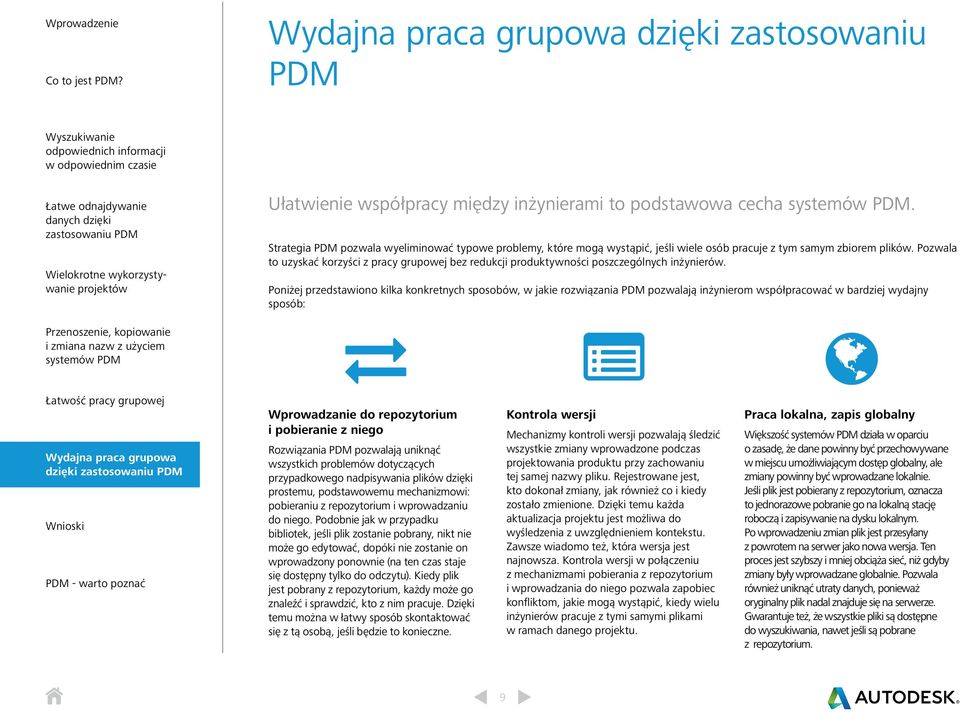 Wprowadzenie

Co to jest PDM?

Wyszukiwanie odpowiednich informacji w odpowiednim czasie

Łatwe odnajdywanie danych dzięki zastosowaniu PDM

Wielokrotne wykorzystywanie projektów

Przenoszenie, kopiowanie i zmiana nazw z użyciem systemów PDM

Łatwość pracy grupowej

Wydajna praca grupowa dzięki zastosowaniu PDM

Wnioski

PDM - warto poznać

Wydajna praca grupowa dzięki zastosowaniu PDM

Ułatwienie współpracy między inżynierami to podstawowa cecha systemów PDM.

Strategia PDM pozwala wyeliminować typowe problemy, które mogą wystąpić, jeśli wiele osób pracuje z tym samym zbiorem plików. Pozwala to uzyskać korzyści z pracy grupowej bez redukcji produktywności poszczególnych inżynierów.

Poniżej przedstawiono kilka konkretnych sposobów, w jakie rozwiązania PDM pozwalają inżynierom współpracować w bardziej wydajny sposób:

Wprowadzanie do repozytorium i pobieranie z niego

Rozwiązania PDM pozwalają uniknąć wszystkich problemów dotyczących przypadkowego nadpisywania plików dzięki prostemu, podstawowemu mechanizmowi: pobieraniu z repozytorium i wprowadzaniu do niego. Podobnie jak w przypadku bibliotek, jeśli plik zostanie pobrany, nikt nie może go edytować, dopóki nie zostanie on wprowadzony ponownie (na ten czas staje się dostępny tylko do odczytu). Kiedy plik jest pobrany z repozytorium, każdy może go znaleźć i sprawdzić, kto z nim pracuje. Dzięki temu można w łatwy sposób skontaktować się z tą osobą, jeśli będzie to konieczne.

Kontrola wersji

Mechanizmy kontroli wersji pozwalają śledzić wszystkie zmiany wprowadzone podczas projektowania produktu przy zachowaniu tej samej nazwy pliku. Rejestrowane jest, kto dokonał zmiany, jak również co i kiedy zostało zmienione. Dzięki temu każda aktualizacja projektu jest możliwa do wyśledzenia z uwzględnieniem kontekstu. Zawsze wiadomo też, która wersja jest najnowsza. Kontrola wersji w połączeniu z mechanizmami pobierania z repozytorium i wprowadzania do niego pozwala zapobiec konfliktom, jakie mogą wystąpić, kiedy wielu inżynierów pracuje z tymi samymi plikami w ramach danego projektu.

Praca lokalna, zapis globalny

Większość systemów PDM działa w oparciu o zasadę, że dane powinny być przechowywane w miejscu umożliwiającym dostęp globalny, ale zmiany powinny być wprowadzane lokalnie. Jeśli plik jest pobierany z repozytorium, oznacza to jednorazowe pobranie go na lokalną stację roboczą i zapisywanie na dysku lokalnym. Po wprowadzeniu zmian plik jest przesyłany z powrotem na serwer jako nowa wersja. Ten proces jest szybszy i mniej obciąża sieć, niż gdyby zmiany były wprowadzane globalnie. Pozwala również uniknąć utraty danych, ponieważ oryginalny plik nadal znajduje się na serwerze. Gwarantuje też, że wszystkie pliki są dostępne do wyszukiwania, nawet jeśli są pobrane z repozytorium.

9

AUTODESK.